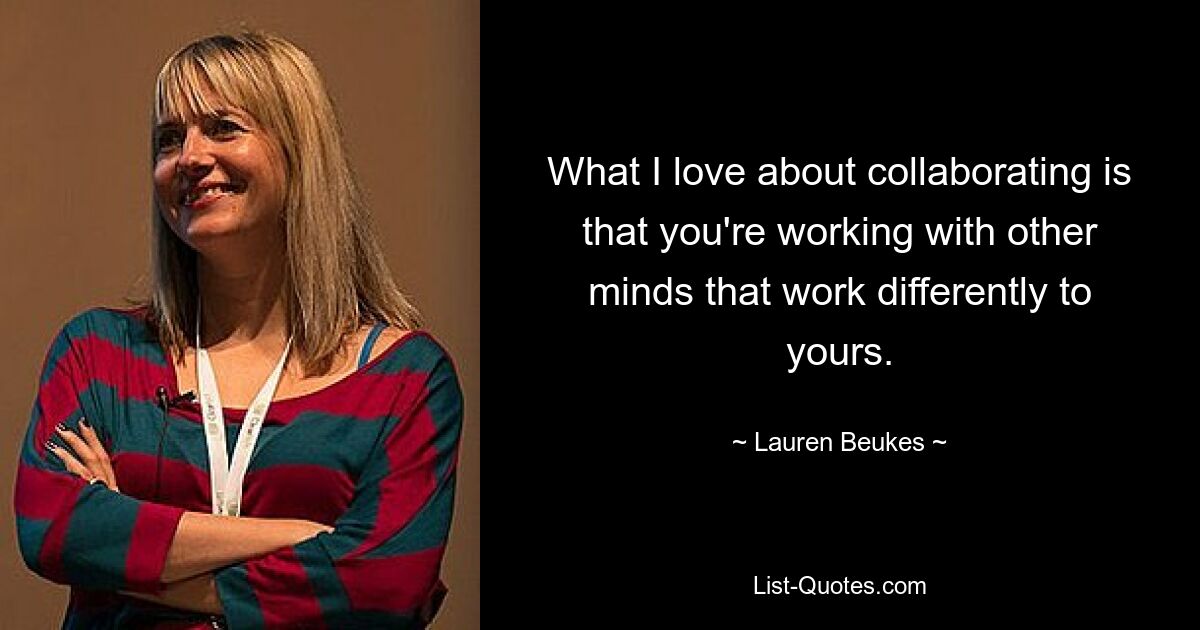 What I love about collaborating is that you're working with other minds that work differently to yours.

~ Lauren Beukes ~

List-Quotes.com